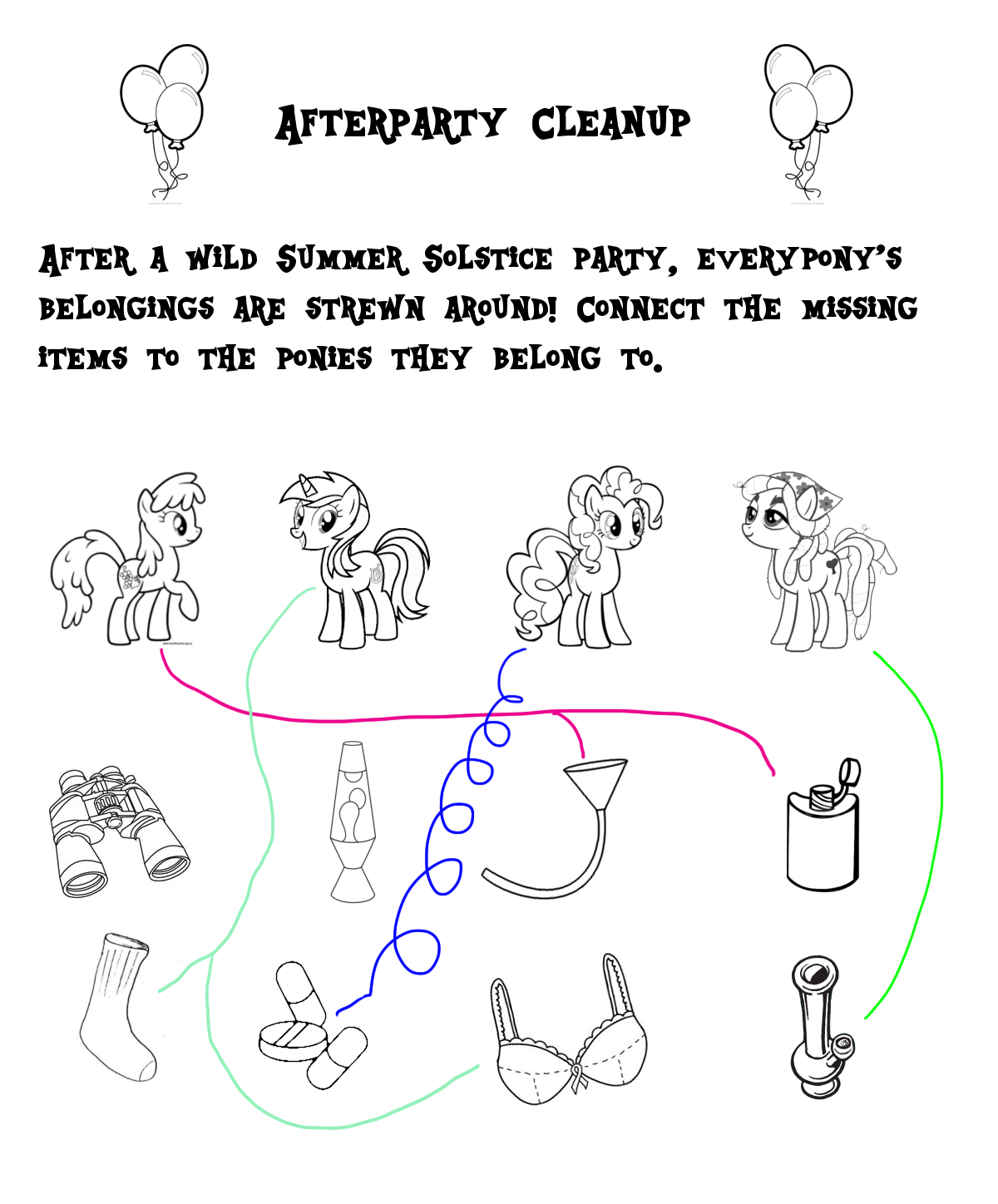 Afterparty Cleanup

After a wild Summer Solstice party, everypony's belongings are strewn around! Connect the missing items to the ponies they belong to.